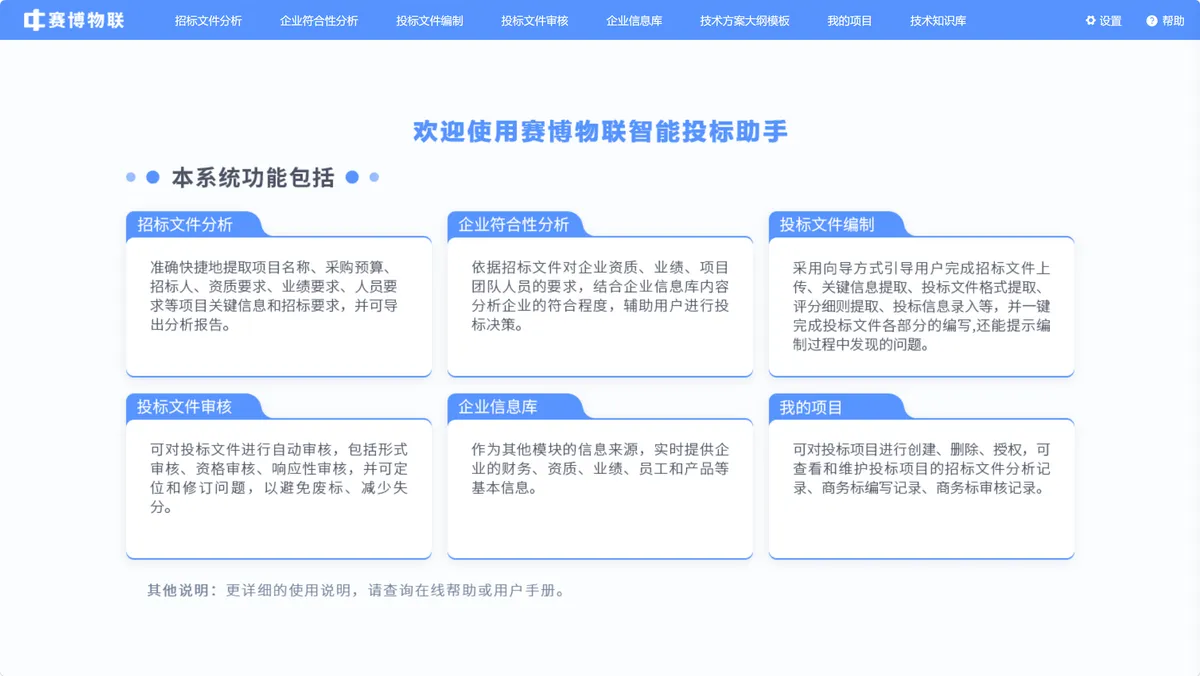 赛博物联 招标文件分析 企业符合性分析 投标文件编制 投标文件审核 企业信息库 技术方案大纲模板 我的项目 技术知识库 设置 帮助

欢迎使用赛博物联智能投标助手

本系统功能包括

招标文件分析

准确快捷地提取项目名称、采购预算、招标人、资质要求、业绩要求、人员要求等项目关键信息和招标要求，并可导出分析报告。

企业符合性分析

依据招标文件对企业资质、业绩、项目团队人员的要求，结合企业信息库内容分析企业的符合程度，辅助用户进行投标决策。

投标文件编制

采用向导方式引导用户完成招标文件上传、关键信息提取、投标文件格式提取、评分细则提取、投标信息录入等，并一键完成投标文件各部分的编写,还能提示编制过程中发现的问题。

投标文件审核

可对投标文件进行自动审核，包括形式审核、资格审核、响应性审核，并可定位和修订问题，以避免废标、减少失分。

企业信息库

作为其他模块的信息来源，实时提供企业的财务、资质、业绩、员工和产品等基本信息。

我的项目

可对投标项目进行创建、删除、授权，可查看和维护投标项目的招标文件分析记录、商务标编写记录、商务标审核记录。

其他说明：更详细的使用说明，请查询在线帮助或用户手册。